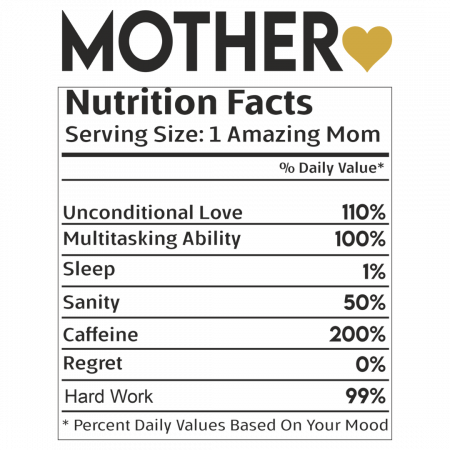 MOTHER

Nutrition Facts
Serving Size: 1 Amazing Mom

% Daily Value*

Unconditional Love 110%
Multitasking Ability 100%
Sleep 1%
Sanity 50%
Caffeine 200%
Regret 0%
Hard Work 99%

* Percent Daily Values Based On Your Mood